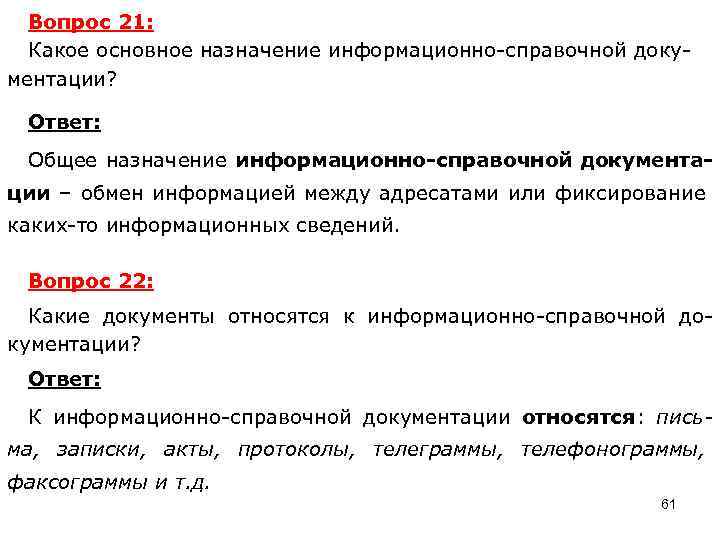 Вопрос 21:
Какое основное назначение информационно-справочной документации?

Ответ:
Общее назначение информационно-справочной документации – обмен информацией между адресатами или фиксирование каких-то информационных сведений.

Вопрос 22:
Какие документы относятся к информационно-справочной документации?

Ответ:
К информационно-справочной документации относятся: письма, записки, акты, протоколы, телеграммы, телефонограммы, факсограммы и т.д.

61